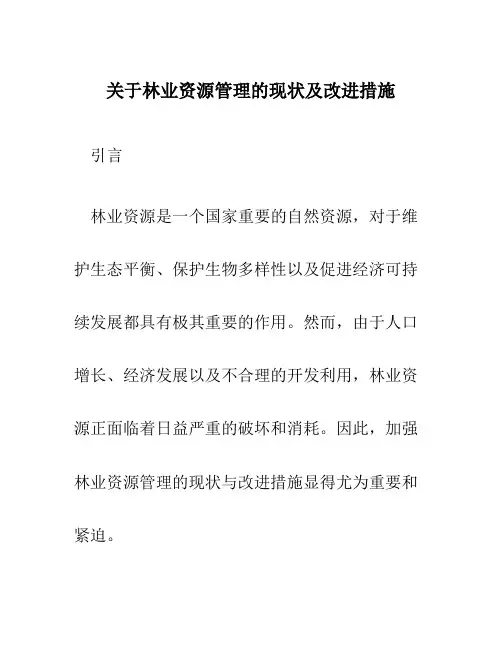 关于林业资源管理的现状及改进措施

引言

林业资源是一个国家重要的自然资源，对于维护生态平衡、保护生物多样性以及促进经济可持续发展都具有极其重要的作用。然而，由于人口增长、经济发展以及不合理的开发利用，林业资源正面临着日益严重的破坏和消耗。因此，加强林业资源管理的现状与改进措施显得尤为重要和紧迫。